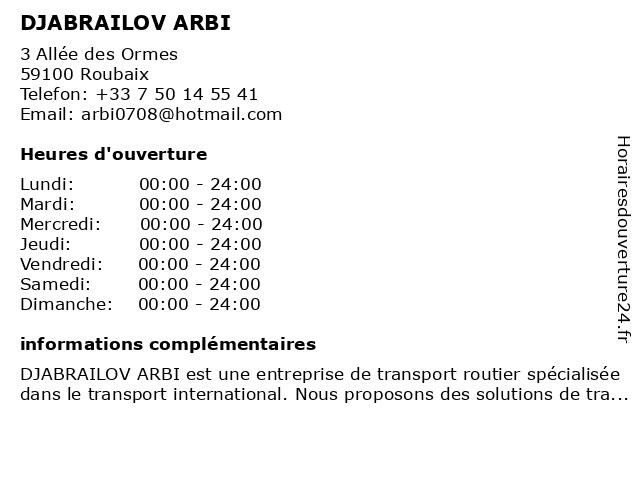 DJABRAILOV ARBI

3 Allée des Ormes
59100 Roubaix
Telefon: +33 7 50 14 55 41
Email: arbi0708@hotmail.com

Heures d'ouverture

| | |
|---|---|
| Lundi: | 00:00 - 24:00 |
| Mardi: | 00:00 - 24:00 |
| Mercredi: | 00:00 - 24:00 |
| Jeudi: | 00:00 - 24:00 |
| Vendredi: | 00:00 - 24:00 |
| Samedi: | 00:00 - 24:00 |
| Dimanche: | 00:00 - 24:00 |

informations complémentaires

DJABRAILOV ARBI est une entreprise de transport routier spécialisée dans le transport international. Nous proposons des solutions de tra...

Horairesdouverture24.fr